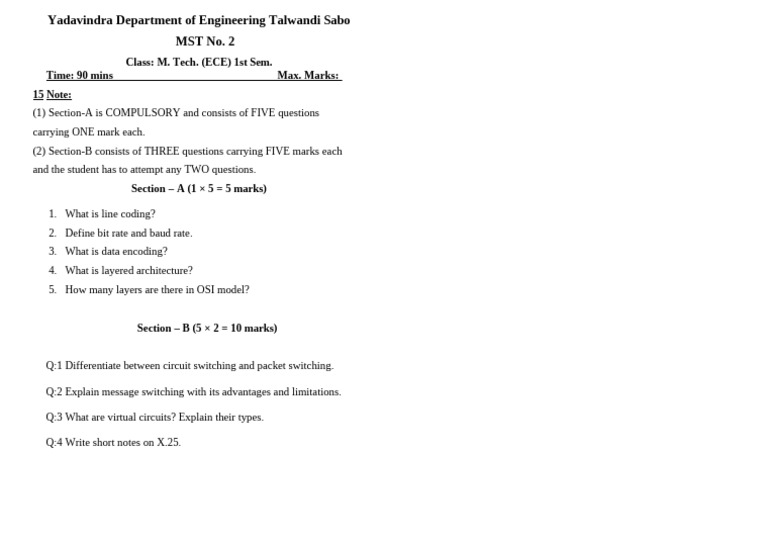 Yadavindra Department of Engineering Talwandi Sabo

MST No. 2

Class: M. Tech. (ECE) 1st Sem.

Time: 90 mins Max. Marks:

15 Note:

(1) Section-A is COMPULSORY and consists of FIVE questions carrying ONE mark each.

(2) Section-B consists of THREE questions carrying FIVE marks each and the student has to attempt any TWO questions.

Section – A ($1 \times 5 = 5$ marks)

1. What is line coding?
2. Define bit rate and baud rate.
3. What is data encoding?
4. What is layered architecture?
5. How many layers are there in OSI model?

Section – B ($5 \times 2 = 10$ marks)

Q:1 Differentiate between circuit switching and packet switching.

Q:2 Explain message switching with its advantages and limitations.

Q:3 What are virtual circuits? Explain their types.

Q:4 Write short notes on X.25.